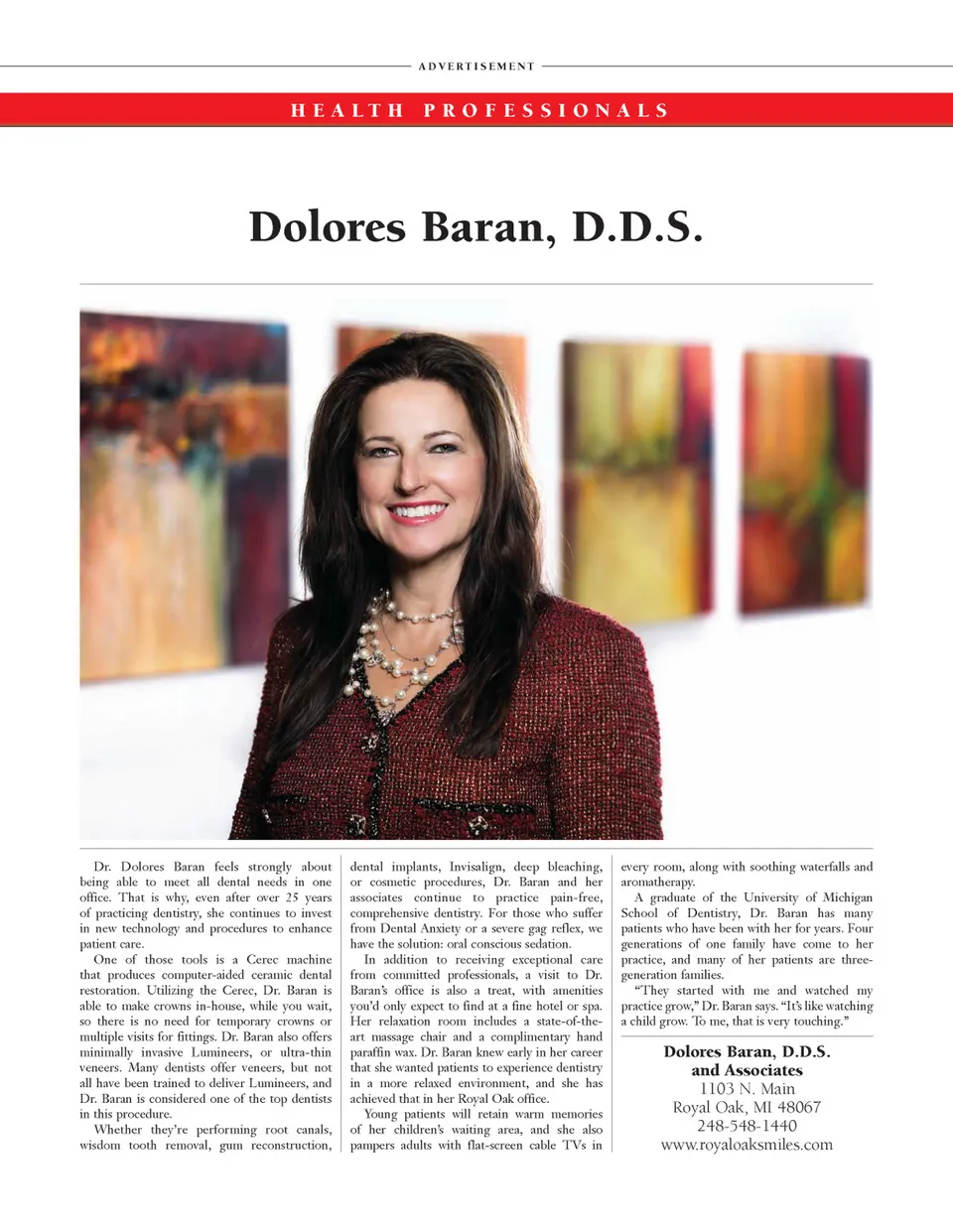 ADVERTISEMENT

HEALTH PROFESSIONALS

Dolores Baran, D.D.S.

Dr. Dolores Baran feels strongly about being able to meet all dental needs in one office. That is why, even after over 25 years of practicing dentistry, she continues to invest in new technology and procedures to enhance patient care.

One of those tools is a Cerec machine that produces computer-aided ceramic dental restoration. Utilizing the Cerec, Dr. Baran is able to make crowns in-house, while you wait, so there is no need for temporary crowns or multiple visits for fittings. Dr. Baran also offers minimally invasive Lumineers, or ultra-thin veneers. Many dentists offer veneers, but not all have been trained to deliver Lumineers, and Dr. Baran is considered one of the top dentists in this procedure.

Whether they're performing root canals, wisdom tooth removal, gum reconstruction, dental implants, Invisalign, deep bleaching, or cosmetic procedures, Dr. Baran and her associates continue to practice pain-free, comprehensive dentistry. For those who suffer from Dental Anxiety or a severe gag reflex, we have the solution: oral conscious sedation.

In addition to receiving exceptional care from committed professionals, a visit to Dr. Baran's office is also a treat, with amenities you'd only expect to find at a fine hotel or spa. Her relaxation room includes a state-of-the-art massage chair and a complimentary hand paraffin wax. Dr. Baran knew early in her career that she wanted patients to experience dentistry in a more relaxed environment, and she has achieved that in her Royal Oak office.

Young patients will retain warm memories of her children's waiting area, and she also pampers adults with flat-screen cable TVs in every room, along with soothing waterfalls and aromatherapy.

A graduate of the University of Michigan School of Dentistry, Dr. Baran has many patients who have been with her for years. Four generations of one family have come to her practice, and many of her patients are three-generation families.

"They started with me and watched my practice grow," Dr. Baran says. "It's like watching a child grow. To me, that is very touching."

Dolores Baran, D.D.S.
and Associates
1103 N. Main
Royal Oak, MI 48067
248-548-1440
www.royaloaksmiles.com